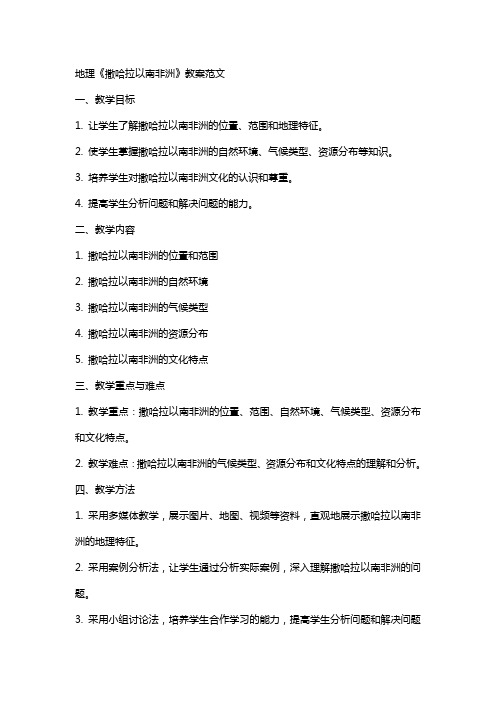 地理《撒哈拉以南非洲》教案范文

一、教学目标

1. 让学生了解撒哈拉以南非洲的位置、范围和地理特征。

2. 使学生掌握撒哈拉以南非洲的自然环境、气候类型、资源分布等知识。

3. 培养学生对撒哈拉以南非洲文化的认识和尊重。

4. 提高学生分析问题和解决问题的能力。

二、教学内容

1. 撒哈拉以南非洲的位置和范围

2. 撒哈拉以南非洲的自然环境

3. 撒哈拉以南非洲的气候类型

4. 撒哈拉以南非洲的资源分布

5. 撒哈拉以南非洲的文化特点

三、教学重点与难点

1. 教学重点：撒哈拉以南非洲的位置、范围、自然环境、气候类型、资源分布和文化特点。

2. 教学难点：撒哈拉以南非洲的气候类型、资源分布和文化特点的理解和分析。

四、教学方法

1. 采用多媒体教学，展示图片、地图、视频等资料，直观地展示撒哈拉以南非洲的地理特征。

2. 采用案例分析法，让学生通过分析实际案例，深入理解撒哈拉以南非洲的问题。

3. 采用小组讨论法，培养学生合作学习的能力，提高学生分析问题和解决问题